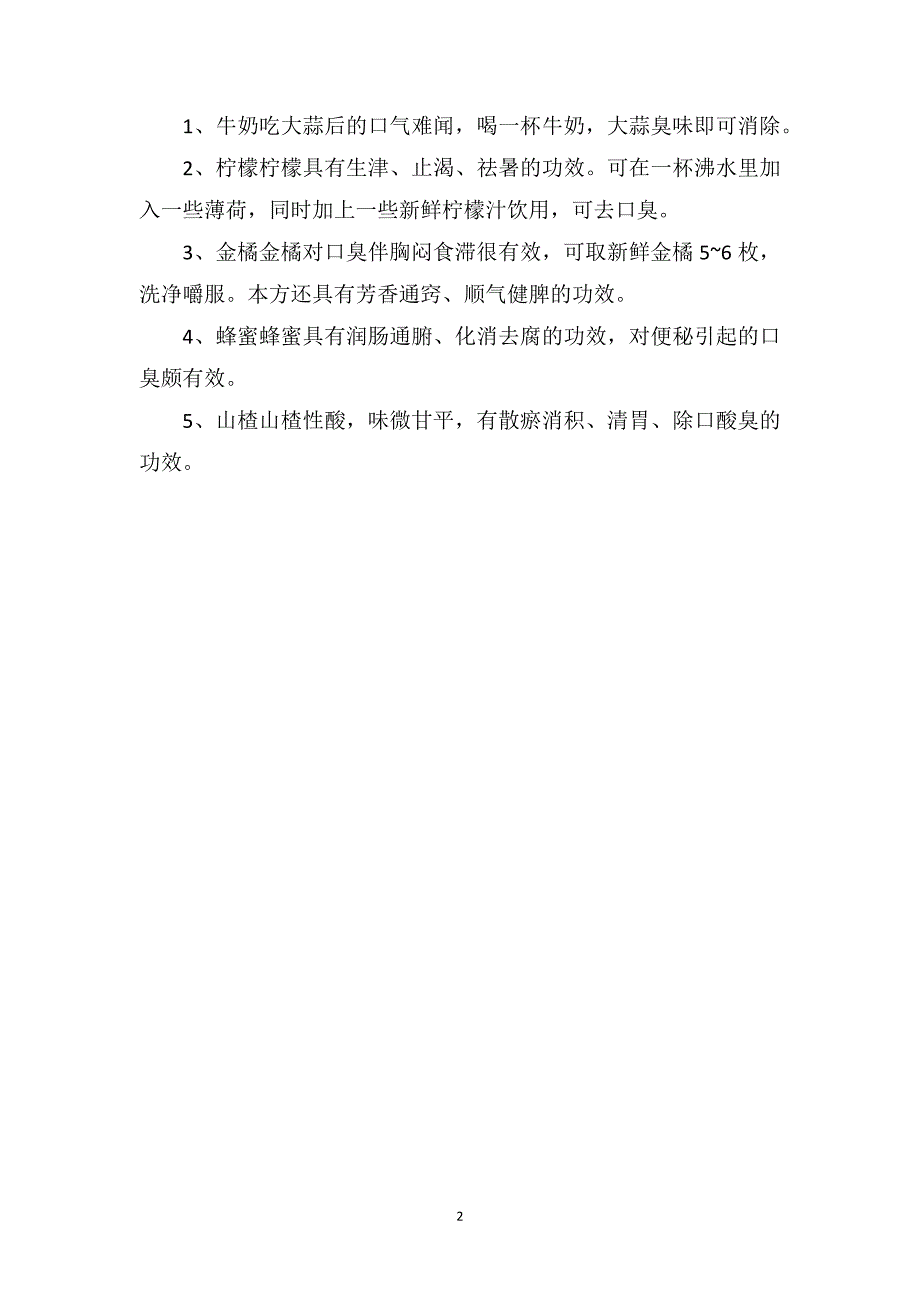 1、牛奶吃大蒜后的口气难闻，喝一杯牛奶，大蒜臭味即可消除。

2、柠檬柠檬具有生津、止渴、祛暑的功效。可在一杯沸水里加入一些薄荷，同时加上一些新鲜柠檬汁饮用，可去口臭。

3、金橘金橘对口臭伴胸闷食滞很有效，可取新鲜金橘 5~6 枚，洗净嚼服。本方还具有芳香通窍、顺气健脾的功效。

4、蜂蜜蜂蜜具有润肠通腑、化消去腐的功效，对便秘引起的口臭颇有效。

5、山楂山楂性酸，味微甘平，有散瘀消积、清胃、除口酸臭的功效。

2